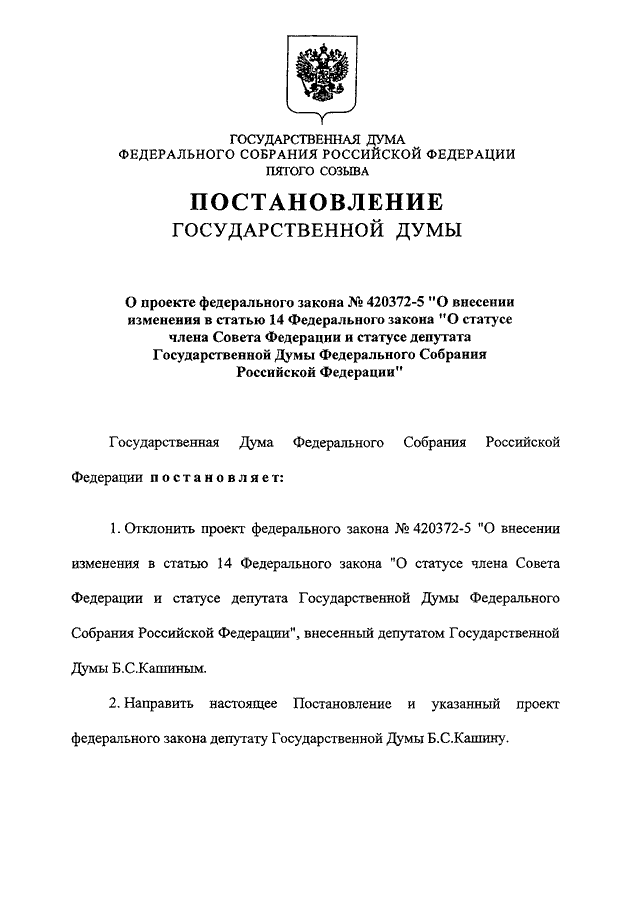 ГОСУДАРСТВЕННАЯ ДУМА
ФЕДЕРАЛЬНОГО СОБРАНИЯ РОССИЙСКОЙ ФЕДЕРАЦИИ
ПЯТОГО СОЗЫВА

ПОСТАНОВЛЕНИЕ
ГОСУДАРСТВЕННОЙ ДУМЫ

О проекте федерального закона № 420372-5 "О внесении изменения в статью 14 Федерального закона "О статусе члена Совета Федерации и статусе депутата Государственной Думы Федерального Собрания Российской Федерации"

Государственная Дума Федерального Собрания Российской Федерации постановляет:

1. Отклонить проект федерального закона № 420372-5 "О внесении изменения в статью 14 Федерального закона "О статусе члена Совета Федерации и статусе депутата Государственной Думы Федерального Собрания Российской Федерации", внесенный депутатом Государственной Думы Б.С.Кашиным.

2. Направить настоящее Постановление и указанный проект федерального закона депутату Государственной Думы Б.С.Кашину.